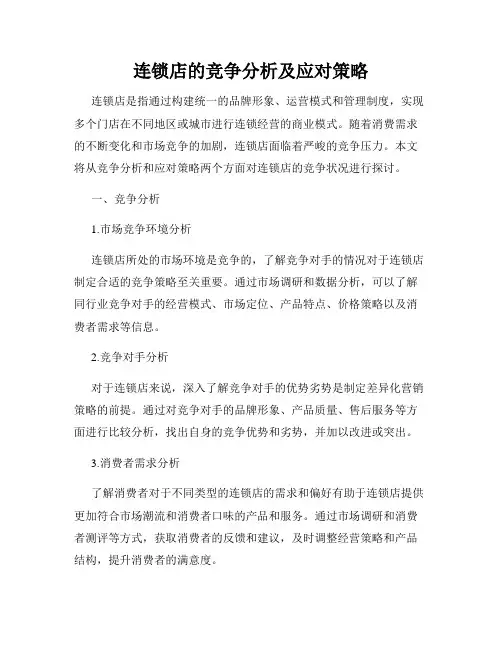 连锁店的竞争分析及应对策略

连锁店是指通过构建统一的品牌形象、运营模式和管理制度，实现多个门店在不同地区或城市进行连锁经营的商业模式。随着消费需求的不断变化和市场竞争的加剧，连锁店面临着严峻的竞争压力。本文将从竞争分析和应对策略两个方面对连锁店的竞争状况进行探讨。

一、竞争分析

1.市场竞争环境分析

连锁店所处的市场环境是竞争的，了解竞争对手的情况对于连锁店制定合适的竞争策略至关重要。通过市场调研和数据分析，可以了解同行业竞争对手的经营模式、市场定位、产品特点、价格策略以及消费者需求等信息。

2.竞争对手分析

对于连锁店来说，深入了解竞争对手的优势劣势是制定差异化营销策略的前提。通过对竞争对手的品牌形象、产品质量、售后服务等方面进行比较分析，找出自身的竞争优势和劣势，并加以改进或突出。

3.消费者需求分析

了解消费者对于不同类型的连锁店的需求和偏好有助于连锁店提供更加符合市场潮流和消费者口味的产品和服务。通过市场调研和消费者测评等方式，获取消费者的反馈和建议，及时调整经营策略和产品结构，提升消费者的满意度。